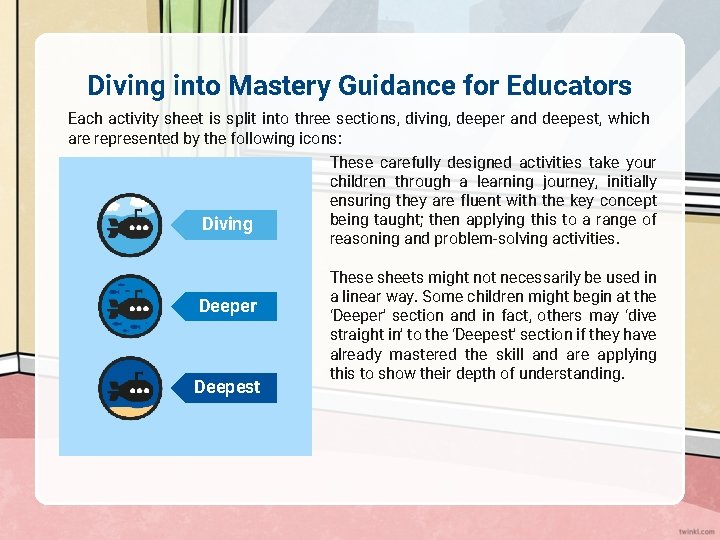 Diving into Mastery Guidance for Educators

Each activity sheet is split into three sections, diving, deeper and deepest, which are represented by the following icons:

Diving

Deeper

Deepest

These carefully designed activities take your children through a learning journey, initially ensuring they are fluent with the key concept being taught; then applying this to a range of reasoning and problem-solving activities.

These sheets might not necessarily be used in a linear way. Some children might begin at the 'Deeper' section and in fact, others may 'dive straight in' to the 'Deepest' section if they have already mastered the skill and are applying this to show their depth of understanding.

twinkl.com